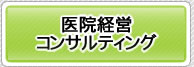 医院経営
コンサルティング